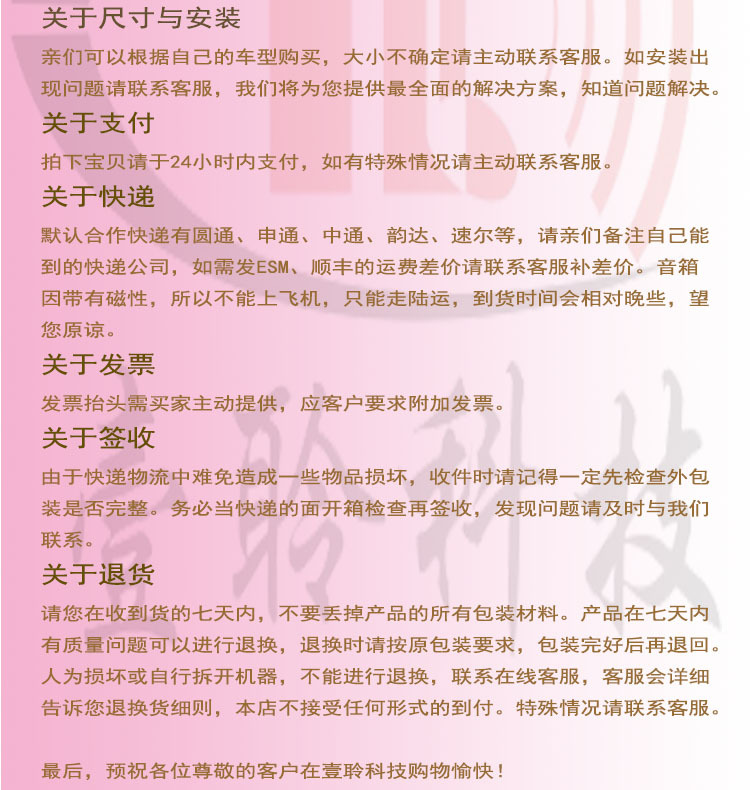 关于尺寸与安装

亲们可以根据自己的车型购买，大小不确定请主动联系客服。如安装出现问题请联系客服，我们将为您提供最全面的解决方案，知道问题解决。

关于支付

拍下宝贝请于24小时内支付，如有特殊情况请主动联系客服。

关于快递

默认合作快递有圆通、申通、中通、韵达、速尔等，请亲们备注自己能到的快递公司，如需发ESM、顺丰的运费差价请联系客服补差价。音箱因带有磁性，所以不能上飞机，只能走陆运，到货时间会相对晚些，望您原谅。

关于发票

发票抬头需买家主动提供，应客户要求附加发票。

关于签收

由于快递物流中难免造成一些物品损坏，收件时请记得一定先检查外包装是否完整。务必当快递的面开箱检查再签收，发现问题请及时与我们联系。

关于退货

请您在收到货的七天内，不要丢掉产品的所有包装材料。产品在七天内有质量问题可以进行退换，退换时请按原包装要求，包装完好后再退回。人为损坏或自行拆开机器，不能进行退换，联系在线客服，客服会详细告诉您退换货细则，本店不接受任何形式的到付。特殊情况请联系客服。

最后，预祝各位尊敬的客户在壹聆科技购物愉快！

壹聆科技